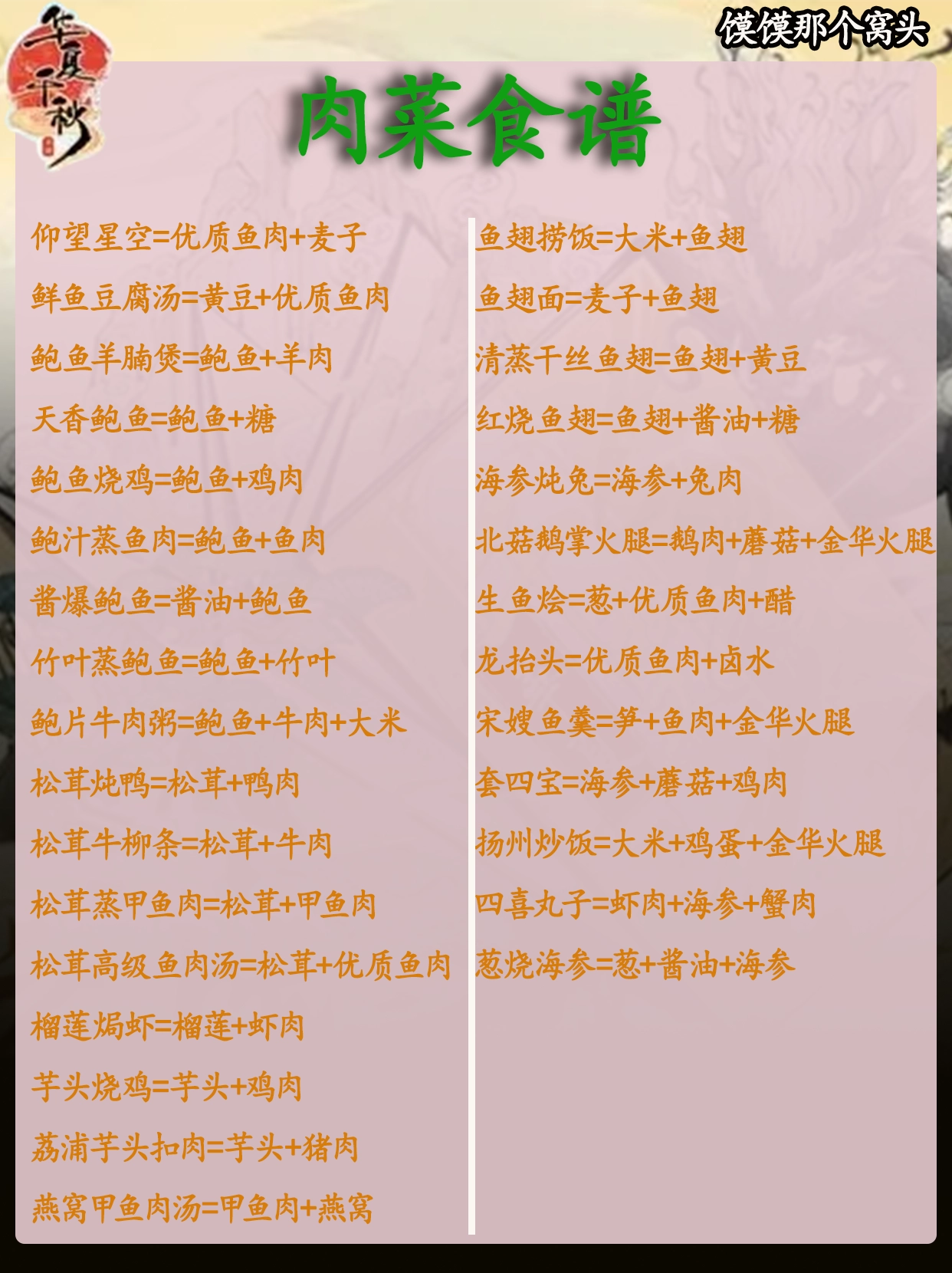 华夏千秋

馍馍那个窝头

肉菜食谱

仰望星空=优质鱼肉+麦子

鲜鱼豆腐汤=黄豆+优质鱼肉

鲍鱼羊腩煲=鲍鱼+羊肉

天香鲍鱼=鲍鱼+糖

鲍鱼烧鸡=鲍鱼+鸡肉

鲍汁蒸鱼肉=鲍鱼+鱼肉

酱爆鲍鱼=酱油+鲍鱼

竹叶蒸鲍鱼=鲍鱼+竹叶

鲍片牛肉粥=鲍鱼+牛肉+大米

松茸炖鸭=松茸+鸭肉

松茸牛柳条=松茸+牛肉

松茸蒸甲鱼肉=松茸+甲鱼肉

松茸高级鱼肉汤=松茸+优质鱼肉

榴莲焗虾=榴莲+虾肉

芋头烧鸡=芋头+鸡肉

荔浦芋头扣肉=芋头+猪肉

燕窝甲鱼肉汤=甲鱼肉+燕窝

鱼翅捞饭=大米+鱼翅

鱼翅面=麦子+鱼翅

清蒸干丝鱼翅=鱼翅+黄豆

红烧鱼翅=鱼翅+酱油+糖

海参炖兔=海参+兔肉

北菇鹅掌火腿=鹅肉+蘑菇+金华火腿

生鱼烩=葱+优质鱼肉+醋

龙抬头=优质鱼肉+卤水

宋嫂鱼羹=笋+鱼肉+金华火腿

套四宝=海参+蘑菇+鸡肉

扬州炒饭=大米+鸡蛋+金华火腿

四喜丸子=虾肉+海参+蟹肉

葱烧海参=葱+酱油+海参